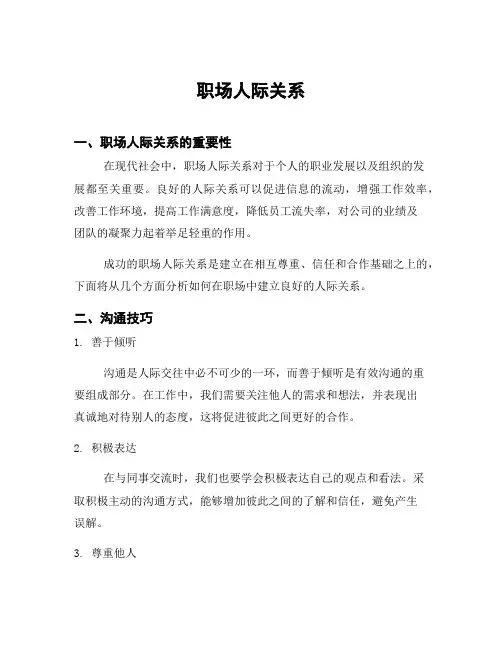 职场人际关系

一、职场人际关系的重要性

在现代社会中，职场人际关系对于个人的职业发展以及组织的发展都至关重要。良好的人际关系可以促进信息的流动，增强工作效率，改善工作环境，提高工作满意度，降低员工流失率，对公司的业绩及团队的凝聚力起着举足轻重的作用。

成功的职场人际关系是建立在相互尊重、信任和合作基础之上的，下面将从几个方面分析如何在职场中建立良好的人际关系。

二、沟通技巧

1. 善于倾听

沟通是人际交往中必不可少的一环，而善于倾听是有效沟通的重要组成部分。在工作中，我们需要关注他人的需求和想法，并表现出真诚地对待别人的态度，这将促进彼此之间更好的合作。

2. 积极表达

在与同事交流时，我们也要学会积极表达自己的观点和看法。采取积极主动的沟通方式，能够增加彼此之间的了解和信任，避免产生误解。

3. 尊重他人